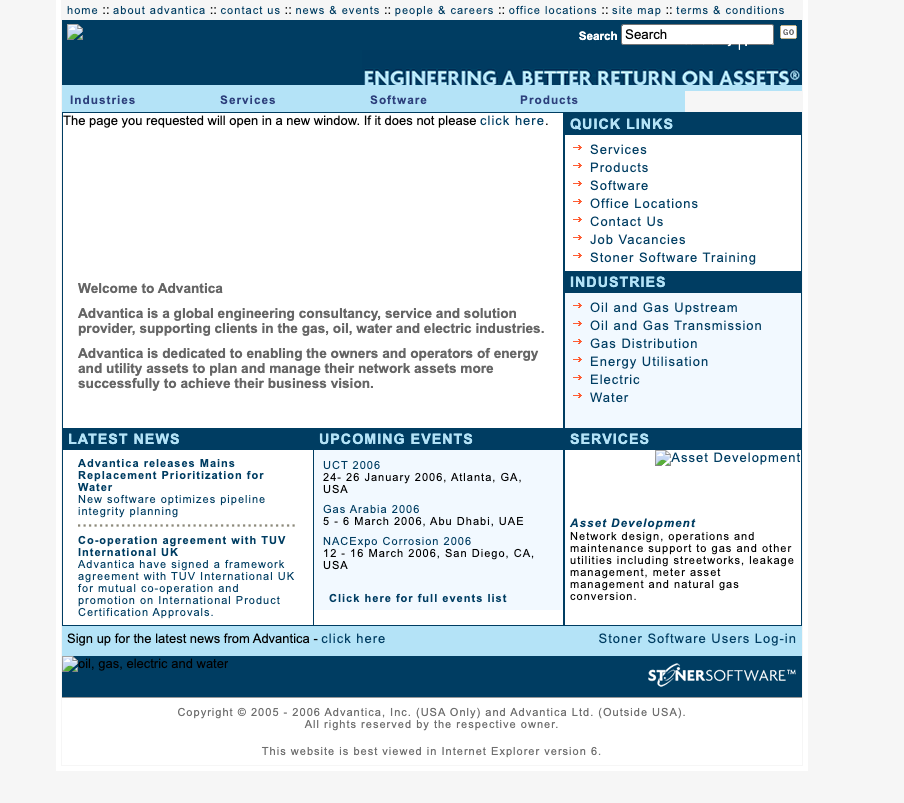 home :: about advantica :: contact us :: news & events :: people & careers :: office locations :: site map :: terms & conditions

Search Search GO

ENGINEERING A BETTER RETURN ON ASSETS®

Industries Services Software Products

The page you requested will open in a new window. If it does not please click here.

Welcome to Advantica

Advantica is a global engineering consultancy, service and solution provider, supporting clients in the gas, oil, water and electric industries.

Advantica is dedicated to enabling the owners and operators of energy and utility assets to plan and manage their network assets more successfully to achieve their business vision.

QUICK LINKS

Services
Products
Software
Office Locations
Contact Us
Job Vacancies
Stoner Software Training

INDUSTRIES

Oil and Gas Upstream
Oil and Gas Transmission
Gas Distribution
Energy Utilisation
Electric
Water

LATEST NEWS

Advantica releases Mains Replacement Prioritization for Water
New software optimizes pipeline integrity planning

Co-operation agreement with TUV International UK
Advantica have signed a framework agreement with TUV International UK for mutual co-operation and promotion on International Product Certification Approvals.

UPCOMING EVENTS

UCT 2006
24- 26 January 2006, Atlanta, GA, USA

Gas Arabia 2006
5 - 6 March 2006, Abu Dhabi, UAE

NACExpo Corrosion 2006
12 - 16 March 2006, San Diego, CA, USA

Click here for full events list

SERVICES

Asset Development

Asset Development
Network design, operations and maintenance support to gas and other utilities including streetworks, leakage management, meter asset management and natural gas conversion.

Sign up for the latest news from Advantica - click here

Stoner Software Users Log-in

oil, gas, electric and water

STONERSOFTWARE™

Copyright © 2005 - 2006 Advantica, Inc. (USA Only) and Advantica Ltd. (Outside USA).
All rights reserved by the respective owner.

This website is best viewed in Internet Explorer version 6.